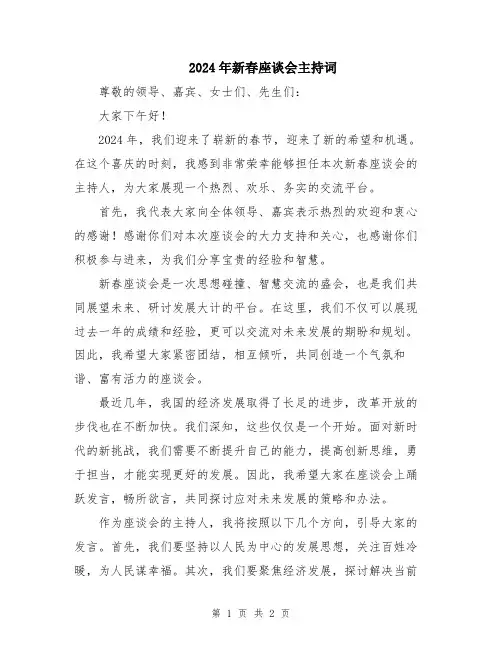 2024年新春座谈会主持词

尊敬的领导、嘉宾、女士们、先生们：

大家下午好！

2024年，我们迎来了崭新的春节，迎来了新的希望和机遇。在这个喜庆的时刻，我感到非常荣幸能够担任本次新春座谈会的主持人，为大家展现一个热烈、欢乐、务实的交流平台。

首先，我代表大家向全体领导、嘉宾表示热烈的欢迎和衷心的感谢！感谢你们对本次座谈会的大力支持和关心，也感谢你们积极参与进来，为我们分享宝贵的经验和智慧。

新春座谈会是一次思想碰撞、智慧交流的盛会，也是我们共同展望未来、研讨发展大计的平台。在这里，我们不仅可以展现过去一年的成绩和经验，更可以交流对未来发展的期盼和规划。因此，我希望大家紧密团结，相互倾听，共同创造一个气氛和谐、富有活力的座谈会。

最近几年，我国的经济发展取得了长足的进步，改革开放的步伐也在不断加快。我们深知，这些仅仅是一个开始。面对新时代的新挑战，我们需要不断提升自己的能力，提高创新思维，勇于担当，才能实现更好的发展。因此，我希望大家在座谈会上踊跃发言，畅所欲言，共同探讨应对未来发展的策略和办法。

作为座谈会的主持人，我将按照以下几个方向，引导大家的发言。首先，我们要坚持以人民为中心的发展思想，关注百姓冷暖，为人民谋幸福。其次，我们要聚焦经济发展，探讨解决当前

第 1 页 共 2 页